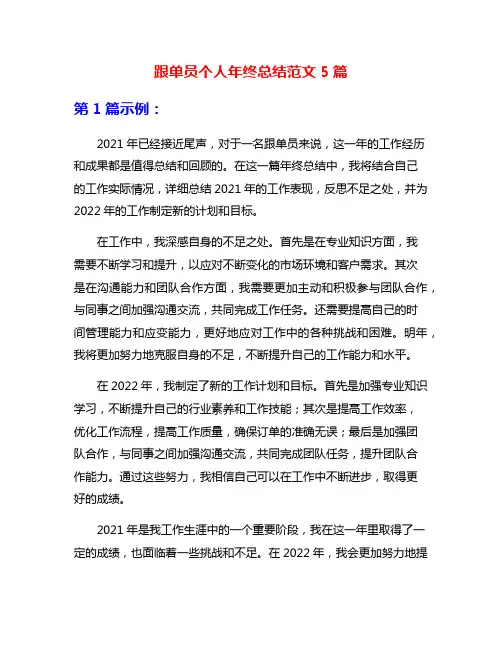 跟单员个人年终总结范文 5 篇

第 1 篇示例：

2021 年已经接近尾声，对于一名跟单员来说，这一年的工作经历和成果都是值得总结和回顾的。在这一篇年终总结中，我将结合自己的工作实际情况，详细总结 2021 年的工作表现，反思不足之处，并为 2022 年的工作制定新的计划和目标。

在工作中，我深感自身的不足之处。首先是在专业知识方面，我需要不断学习和提升，以应对不断变化的市场环境和客户需求。其次是在沟通能力和团队合作方面，我需要更加主动和积极参与团队合作，与同事之间加强沟通交流，共同完成工作任务。还需要提高自己的时间管理能力和应变能力，更好地应对工作中的各种挑战和困难。明年，我将更加努力地克服自身的不足，不断提升自己的工作能力和水平。

在 2022 年，我制定了新的工作计划和目标。首先是加强专业知识学习，不断提升自己的行业素养和工作技能；其次是提高工作效率，优化工作流程，提高工作质量，确保订单的准确无误；最后是加强团队合作，与同事之间加强沟通交流，共同完成团队任务，提升团队合作能力。通过这些努力，我相信自己可以在工作中不断进步，取得更好的成绩。

2021 年是我工作生涯中的一个重要阶段，我在这一年里取得了一定的成绩，也面临着一些挑战和不足。在 2022 年，我会更加努力地提